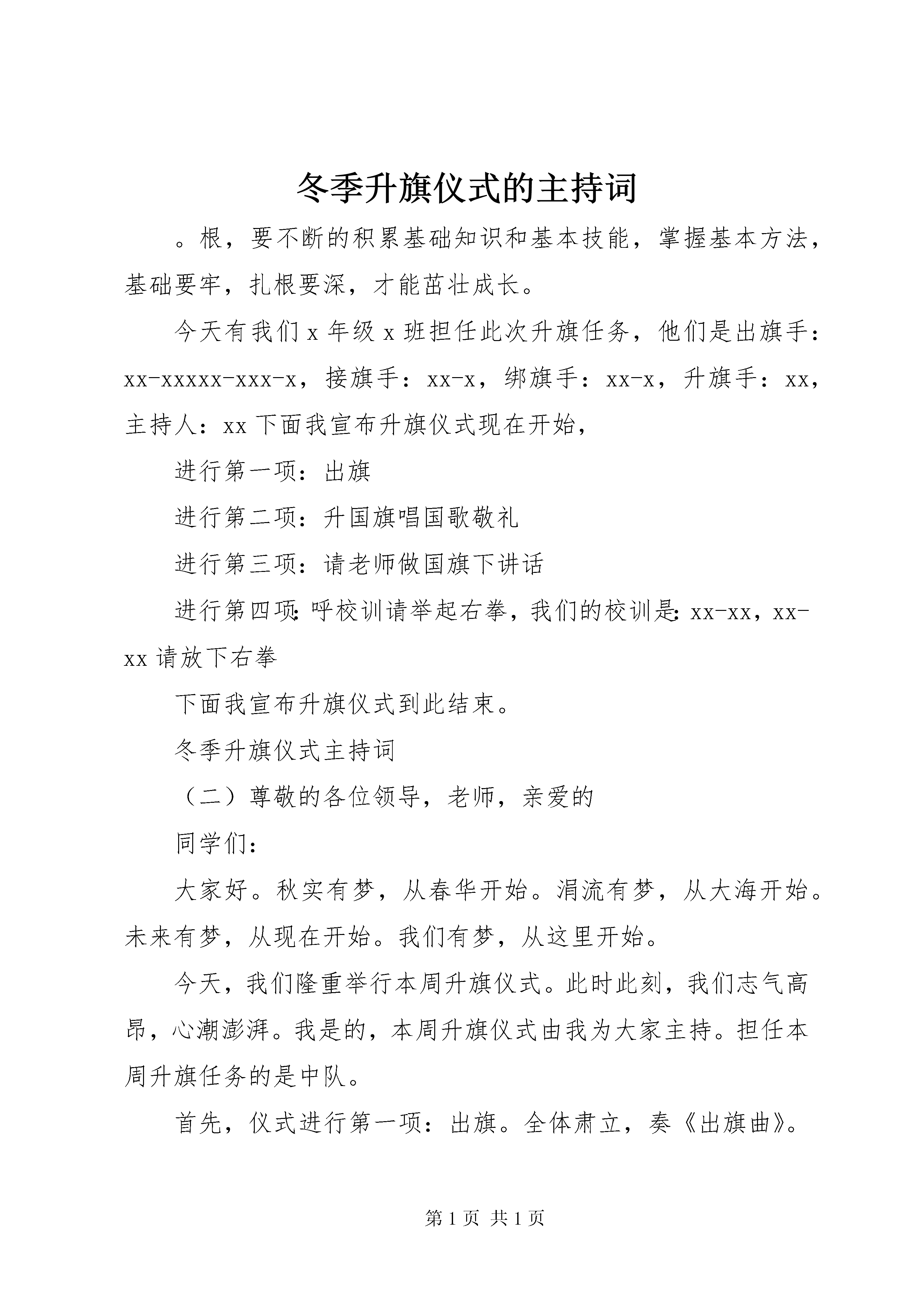 冬季升旗仪式的主持词

。根，要不断的积累基础知识和基本技能，掌握基本方法，基础要牢，扎根要深，才能茁壮成长。

今天有我们 x 年级 x 班担任此次升旗任务，他们是出旗手：xx-xxxxx-xxx-x，接旗手：xx-x，绑旗手：xx-x，升旗手：xx，主持人：xx 下面我宣布升旗仪式现在开始，

进行第一项：出旗

进行第二项：升国旗唱国歌敬礼

进行第三项：请老师做国旗下讲话

进行第四项：呼校训请举起右拳，我们的校训是：xx-xx，xx-xx 请放下右拳

下面我宣布升旗仪式到此结束。

冬季升旗仪式主持词

（二）尊敬的各位领导，老师，亲爱的

同学们：

大家好。秋实有梦，从春华开始。涓流有梦，从大海开始。未来有梦，从现在开始。我们有梦，从这里开始。

今天，我们隆重举行本周升旗仪式。此时此刻，我们志气高昂，心潮澎湃。我是的，本周升旗仪式由我为大家主持。担任本周升旗任务的是中队。

首先，仪式进行第一项：出旗。全体肃立，奏《出旗曲》。

第 1 页 共 1 页